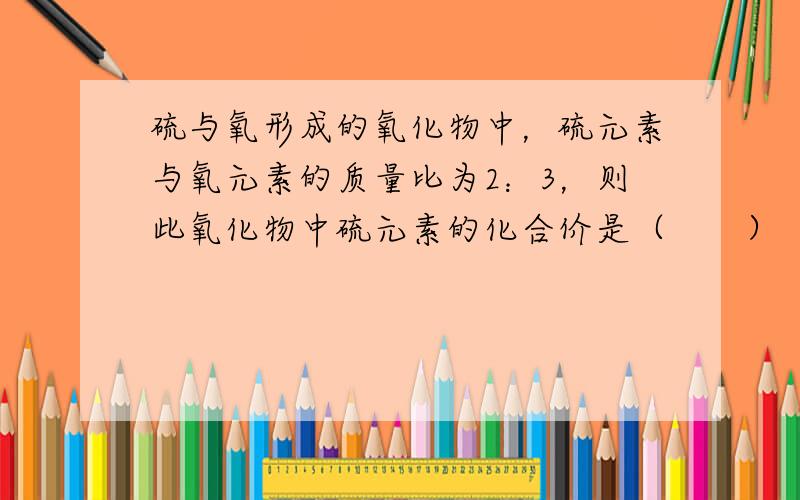 硫与氧形成的氧化物中，硫元素与氧元素的质量比为2：3，则此氧化物中硫元素的化合价是（　　）